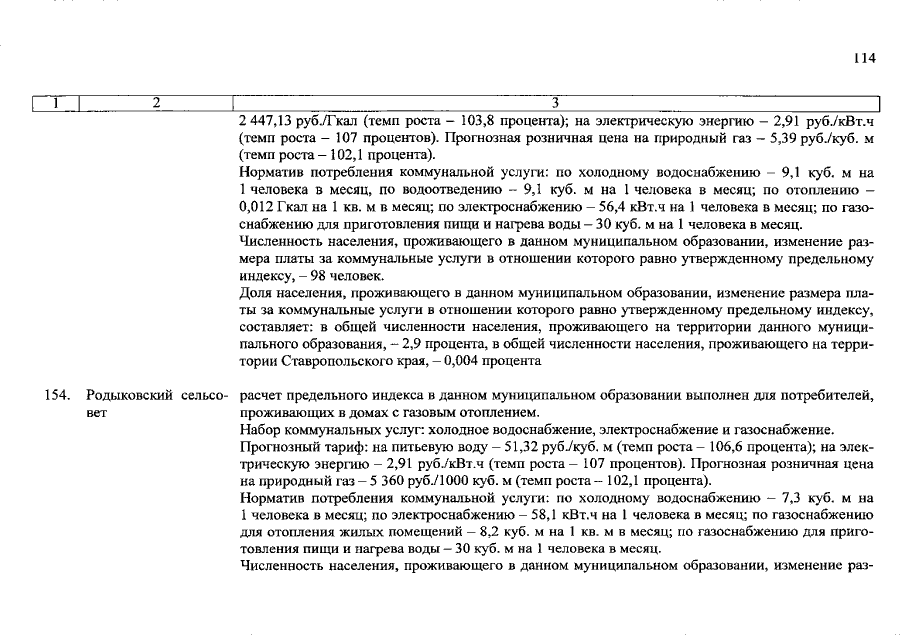 114

| 1 | 2 | 3 |
|---|---|---|
| | | 2 447,13 руб./Гкал (темп роста – 103,8 процента); на электрическую энергию – 2,91 руб./кВт.ч (темп роста – 107 процентов). Прогнозная розничная цена на природный газ – 5,39 руб./куб. м (темп роста – 102,1 процента).<br>Норматив потребления коммунальной услуги: по холодному водоснабжению – 9,1 куб. м на 1 человека в месяц, по водоотведению – 9,1 куб. м на 1 человека в месяц; по отоплению – 0,012 Гкал на 1 кв. м в месяц; по электроснабжению – 56,4 кВт.ч на 1 человека в месяц; по газоснабжению для приготовления пищи и нагрева воды – 30 куб. м на 1 человека в месяц.<br>Численность населения, проживающего в данном муниципальном образовании, изменение размера платы за коммунальные услуги в отношении которого равно утвержденному предельному индексу, – 98 человек.<br>Доля населения, проживающего в данном муниципальном образовании, изменение размера платы за коммунальные услуги в отношении которого равно утвержденному предельному индексу, составляет: в общей численности населения, проживающего на территории данного муниципального образования, – 2,9 процента, в общей численности населения, проживающего на территории Ставропольского края, – 0,004 процента |
| 154. | Родыковский сельсовет | расчет предельного индекса в данном муниципальном образовании выполнен для потребителей, проживающих в домах с газовым отоплением.<br>Набор коммунальных услуг: холодное водоснабжение, электроснабжение и газоснабжение.<br>Прогнозный тариф: на питьевую воду – 51,32 руб./куб. м (темп роста – 106,6 процента); на электрическую энергию – 2,91 руб./кВт.ч (темп роста – 107 процентов). Прогнозная розничная цена на природный газ – 5 360 руб./1000 куб. м (темп роста – 102,1 процента).<br>Норматив потребления коммунальной услуги: по холодному водоснабжению – 7,3 куб. м на 1 человека в месяц; по электроснабжению – 58,1 кВт.ч на 1 человека в месяц; по газоснабжению для отопления жилых помещений – 8,2 куб. м на 1 кв. м в месяц; по газоснабжению для приготовления пищи и нагрева воды – 30 куб. м на 1 человека в месяц.<br>Численность населения, проживающего в данном муниципальном образовании, изменение раз- |